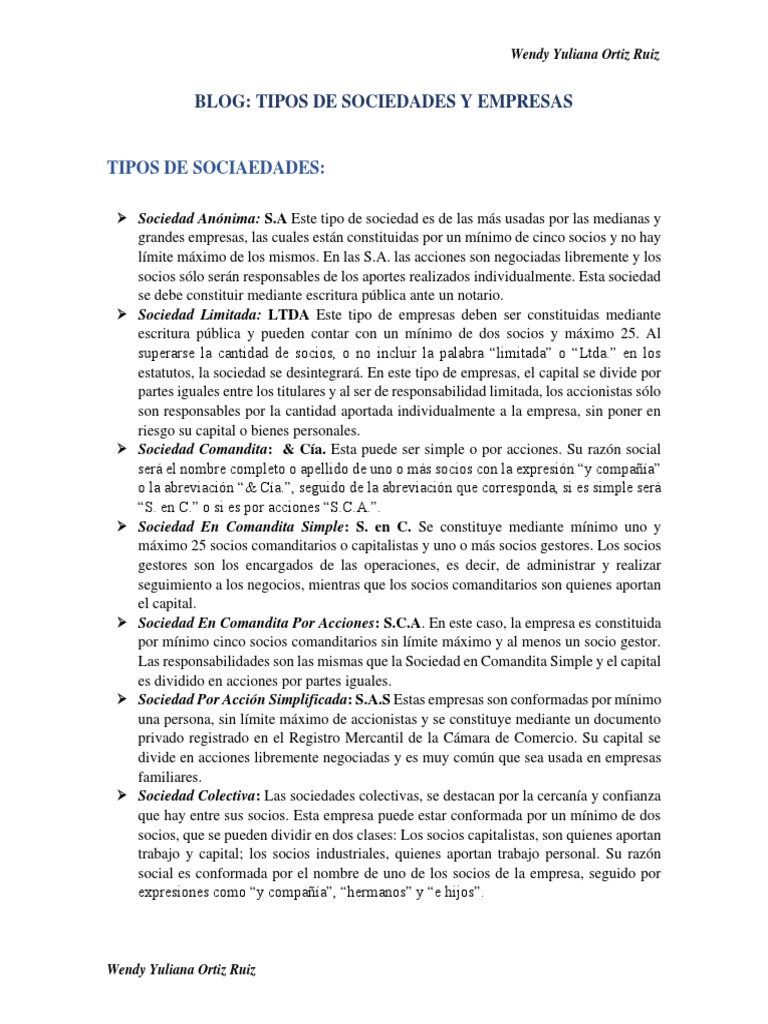 Wendy Yuliana Ortiz Ruiz

BLOG: TIPOS DE SOCIEDADES Y EMPRESAS

TIPOS DE SOCIAEDADES:

➢ Sociedad Anónima: S.A Este tipo de sociedad es de las más usadas por las medianas y grandes empresas, las cuales están constituidas por un mínimo de cinco socios y no hay límite máximo de los mismos. En las S.A. las acciones son negociadas libremente y los socios sólo serán responsables de los aportes realizados individualmente. Esta sociedad se debe constituir mediante escritura pública ante un notario.

➢ Sociedad Limitada: LTDA Este tipo de empresas deben ser constituidas mediante escritura pública y pueden contar con un mínimo de dos socios y máximo 25. Al superarse la cantidad de socios, o no incluir la palabra "limitada" o "Ltda." en los estatutos, la sociedad se desintegrará. En este tipo de empresas, el capital se divide por partes iguales entre los titulares y al ser de responsabilidad limitada, los accionistas sólo son responsables por la cantidad aportada individualmente a la empresa, sin poner en riesgo su capital o bienes personales.

➢ Sociedad Comandita: & Cía. Esta puede ser simple o por acciones. Su razón social será el nombre completo o apellido de uno o más socios con la expresión "y compañía" o la abreviación "& Cía.", seguido de la abreviación que corresponda, si es simple será "S. en C." o si es por acciones "S.C.A.".

➢ Sociedad En Comandita Simple: S. en C. Se constituye mediante mínimo uno y máximo 25 socios comanditarios o capitalistas y uno o más socios gestores. Los socios gestores son los encargados de las operaciones, es decir, de administrar y realizar seguimiento a los negocios, mientras que los socios comanditarios son quienes aportan el capital.

➢ Sociedad En Comandita Por Acciones: S.C.A. En este caso, la empresa es constituida por mínimo cinco socios comanditarios sin límite máximo y al menos un socio gestor. Las responsabilidades son las mismas que la Sociedad en Comandita Simple y el capital es dividido en acciones por partes iguales.

➢ Sociedad Por Acción Simplificada: S.A.S Estas empresas son conformadas por mínimo una persona, sin límite máximo de accionistas y se constituye mediante un documento privado registrado en el Registro Mercantil de la Cámara de Comercio. Su capital se divide en acciones libremente negociadas y es muy común que sea usada en empresas familiares.

➢ Sociedad Colectiva: Las sociedades colectivas, se destacan por la cercanía y confianza que hay entre sus socios. Esta empresa puede estar conformada por un mínimo de dos socios, que se pueden dividir en dos clases: Los socios capitalistas, son quienes aportan trabajo y capital; los socios industriales, quienes aportan trabajo personal. Su razón social es conformada por el nombre de uno de los socios de la empresa, seguido por expresiones como "y compañía", "hermanos" y "e hijos".

Wendy Yuliana Ortiz Ruiz